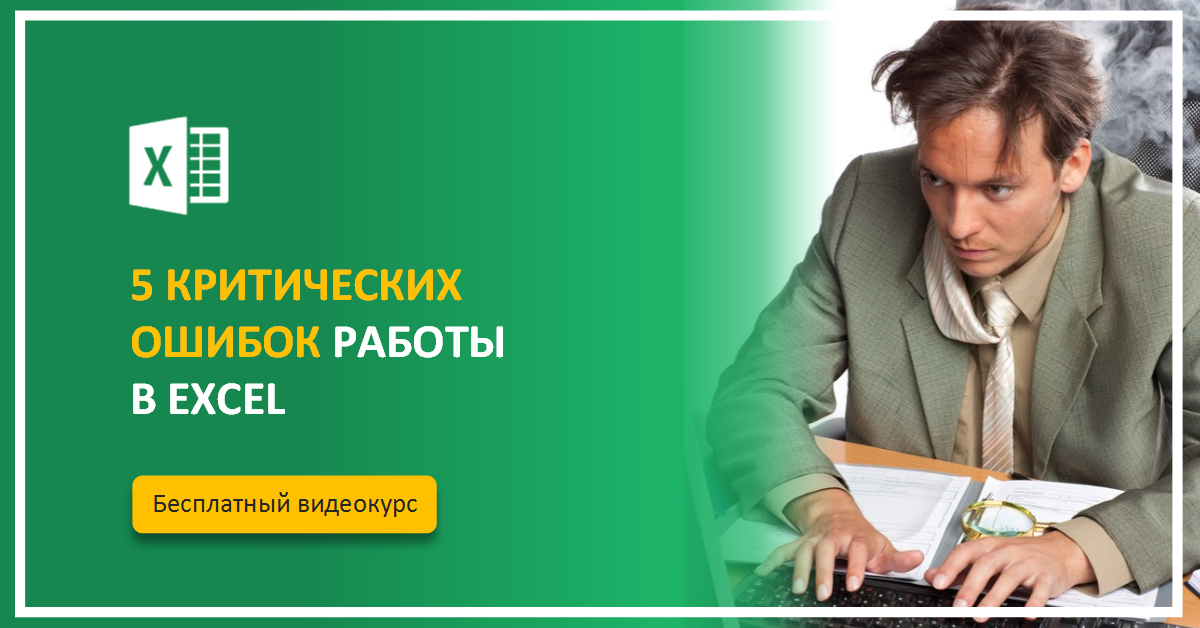 X

5 КРИТИЧЕСКИХ ОШИБОК РАБОТЫ В EXCEL

Бесплатный видеокурс